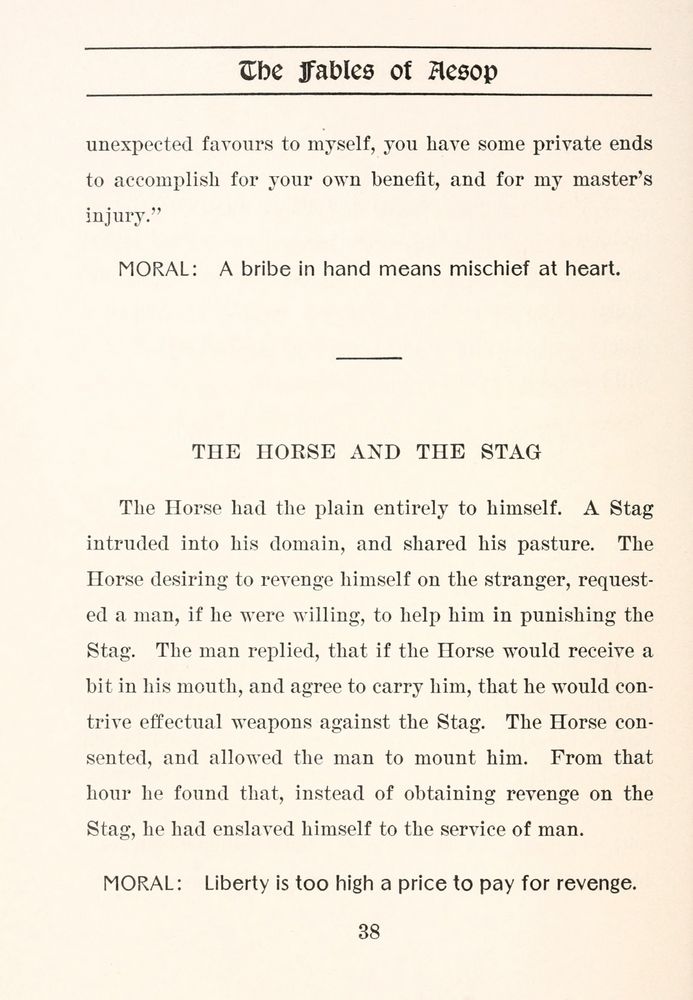 The Fables of Aesop

unexpected favours to myself, you have some private ends to accomplish for your own benefit, and for my master's injury."

MORAL: A bribe in hand means mischief at heart.

THE HORSE AND THE STAG

The Horse had the plain entirely to himself. A Stag intruded into his domain, and shared his pasture. The Horse desiring to revenge himself on the stranger, requested a man, if he were willing, to help him in punishing the Stag. The man replied, that if the Horse would receive a bit in his mouth, and agree to carry him, that he would contrive effectual weapons against the Stag. The Horse consented, and allowed the man to mount him. From that hour he found that, instead of obtaining revenge on the Stag, he had enslaved himself to the service of man.

MORAL: Liberty is too high a price to pay for revenge.

38